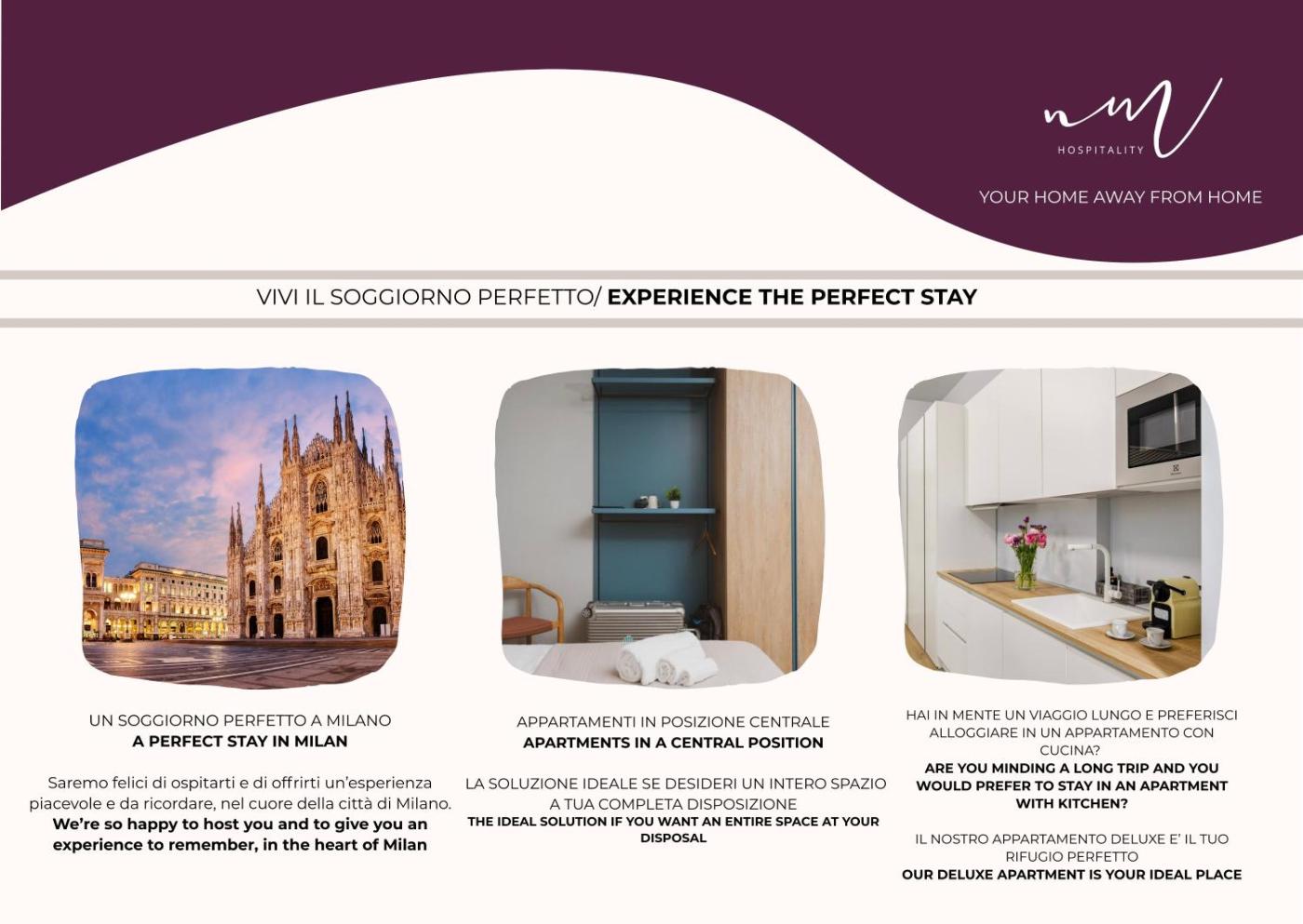 nm
HOSPITALITY

YOUR HOME AWAY FROM HOME

VIVI IL SOGGIORNO PERFETTO/ EXPERIENCE THE PERFECT STAY

UN SOGGIORNO PERFETTO A MILANO
A PERFECT STAY IN MILAN

Saremo felici di ospitarti e di offrirti un'esperienza piacevole e da ricordare, nel cuore della città di Milano.
We're so happy to host you and to give you an experience to remember, in the heart of Milan

APPARTAMENTI IN POSIZIONE CENTRALE
APARTMENTS IN A CENTRAL POSITION

LA SOLUZIONE IDEALE SE DESIDERI UN INTERO SPAZIO A TUA COMPLETA DISPOSIZIONE
THE IDEAL SOLUTION IF YOU WANT AN ENTIRE SPACE AT YOUR DISPOSAL

HAI IN MENTE UN VIAGGIO LUNGO E PREFERISCI ALLOGGIARE IN UN APPARTAMENTO CON CUCINA?
ARE YOU MINDING A LONG TRIP AND YOU WOULD PREFER TO STAY IN AN APARTMENT WITH KITCHEN?

IL NOSTRO APPARTAMENTO DELUXE E' IL TUO RIFUGIO PERFETTO
OUR DELUXE APARTMENT IS YOUR IDEAL PLACE